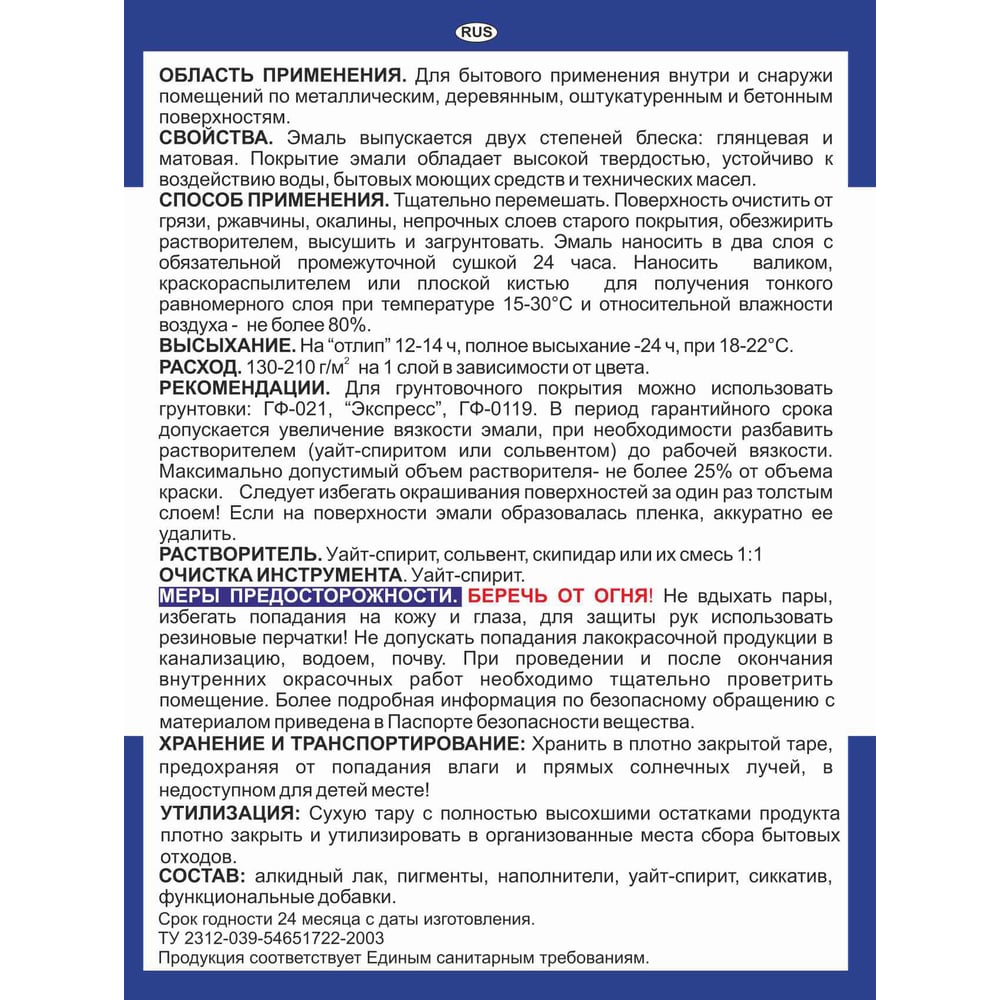 RUS

ОБЛАСТЬ ПРИМЕНЕНИЯ. Для бытового применения внутри и снаружи помещений по металлическим, деревянным, оштукатуренным и бетонным поверхностям.
СВОЙСТВА. Эмаль выпускается двух степеней блеска: глянцевая и матовая. Покрытие эмали обладает высокой твердостью, устойчиво к воздействию воды, бытовых моющих средств и технических масел.
СПОСОБ ПРИМЕНЕНИЯ. Тщательно перемешать. Поверхность очистить от грязи, ржавчины, окалины, непрочных слоев старого покрытия, обезжирить растворителем, высушить и загрунтовать. Эмаль наносить в два слоя с обязательной промежуточной сушкой 24 часа. Наносить валиком, краскораспылителем или плоской кистью для получения тонкого равномерного слоя при температуре 15-30°С и относительной влажности воздуха - не более 80%.
ВЫСЫХАНИЕ. На "отлип" 12-14 ч, полное высыхание -24 ч, при 18-22°С.
РАСХОД. 130-210 г/м$^2$ на 1 слой в зависимости от цвета.
РЕКОМЕНДАЦИИ. Для грунтовочного покрытия можно использовать грунтовки: ГФ-021, "Экспресс", ГФ-0119. В период гарантийного срока допускается увеличение вязкости эмали, при необходимости разбавить растворителем (уайт-спиритом или сольвентом) до рабочей вязкости. Максимально допустимый объем растворителя- не более 25% от объема краски. Следует избегать окрашивания поверхностей за один раз толстым слоем! Если на поверхности эмали образовалась пленка, аккуратно ее удалить.
РАСТВОРИТЕЛЬ. Уайт-спирит, сольвент, скипидар или их смесь 1:1
ОЧИСТКА ИНСТРУМЕНТА. Уайт-спирит.
МЕРЫ ПРЕДОСТОРОЖНОСТИ. БЕРЕЧЬ ОТ ОГНЯ! Не вдыхать пары, избегать попадания на кожу и глаза, для защиты рук использовать резиновые перчатки! Не допускать попадания лакокрасочной продукции в канализацию, водоем, почву. При проведении и после окончания внутренних окрасочных работ необходимо тщательно проветрить помещение. Более подробная информация по безопасному обращению с материалом приведена в Паспорте безопасности вещества.
ХРАНЕНИЕ И ТРАНСПОРТИРОВАНИЕ: Хранить в плотно закрытой таре, предохраняя от попадания влаги и прямых солнечных лучей, в недоступном для детей месте!
УТИЛИЗАЦИЯ: Сухую тару с полностью высохшими остатками продукта плотно закрыть и утилизировать в организованные места сбора бытовых отходов.
СОСТАВ: алкидный лак, пигменты, наполнители, уайт-спирит, сиккатив, функциональные добавки.
Срок годности 24 месяца с даты изготовления.
ТУ 2312-039-54651722-2003
Продукция соответствует Единым санитарным требованиям.